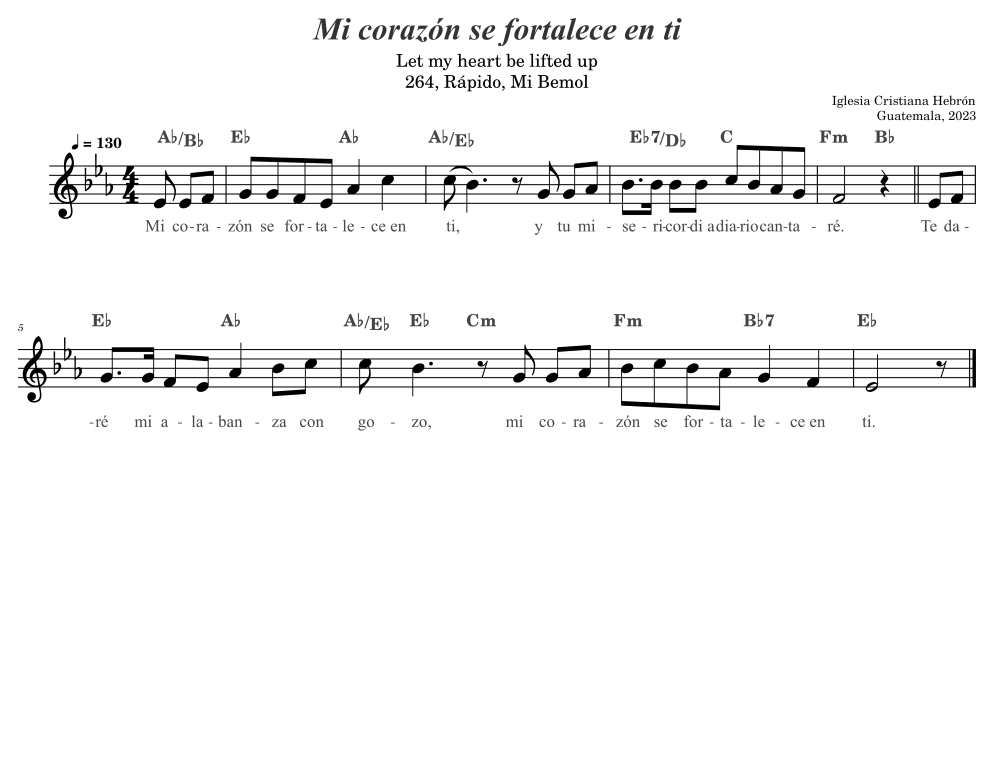 Mi corazón se fortalece en ti

Let my heart be lifted up
264, Rápido, Mi Bemol

Iglesia Cristiana Hebrón
Guatemala, 2023

♩ = 130

A♭/B♭ E♭ A♭ A♭/E♭ E♭7/D♭ C Fm B♭

Mi co-ra-zón se for-ta-le-ce en ti, y tu mi-se-ri-cor-di a-dia-rio-can-ta-ré. Te da-

5

E♭ A♭ A♭/E♭ E♭ Cm Fm B♭7 E♭

-ré mi a-la-ban-za con go-zo, mi co-ra-zón se for-ta-le-ce en ti.